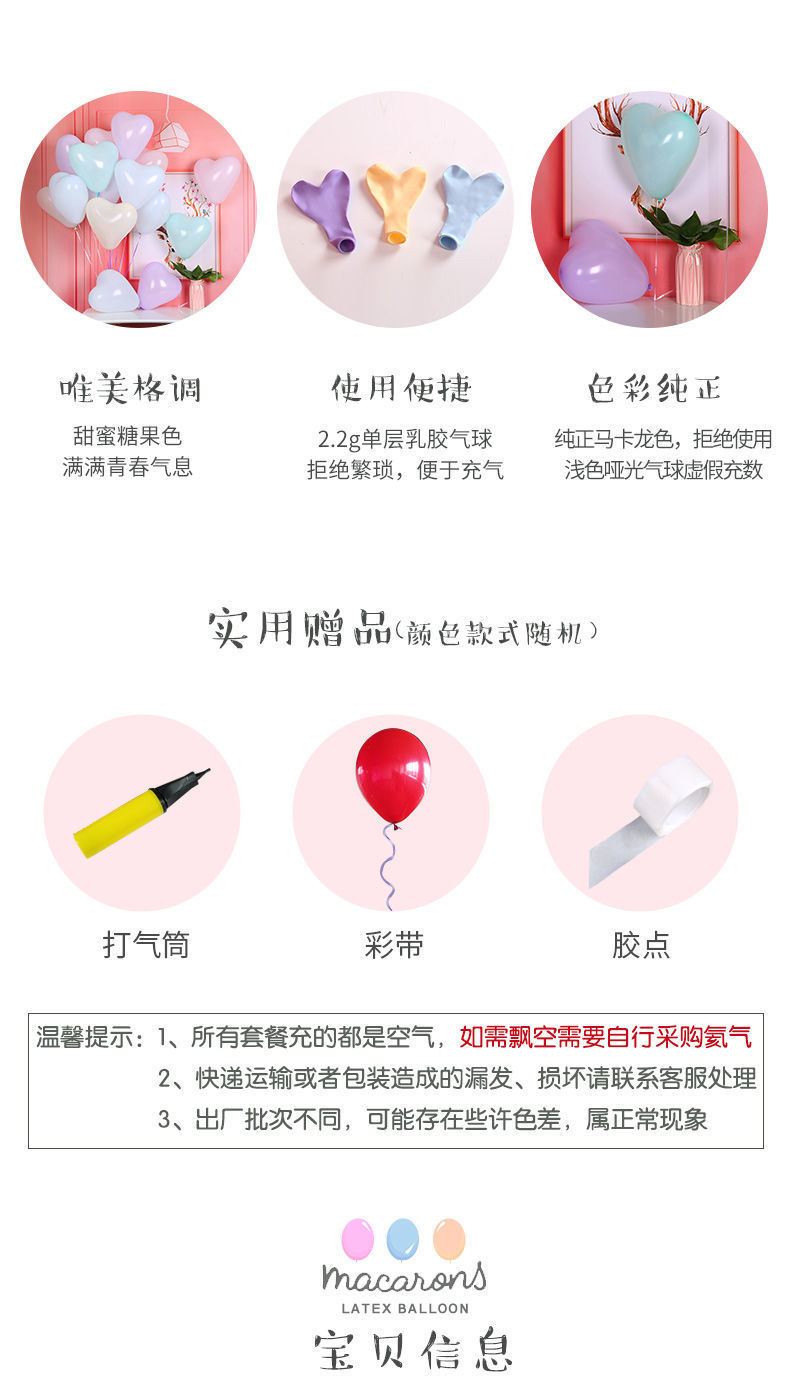 唯美格调
甜蜜糖果色
满满青春气息

使用便捷
2.2g单层乳胶气球
拒绝繁琐，便于充气

色彩纯正
纯正马卡龙色，拒绝使用
浅色哑光气球虚假充数

实用赠品(颜色款式随机)

打气筒

彩带

胶点

温馨提示：1、所有套餐充的都是空气，如需飘空需要自行采购氦气
2、快递运输或者包装造成的漏发、损坏请联系客服处理
3、出厂批次不同，可能存在些许色差，属正常现象

macarons
LATEX BALLOON
宝贝信息